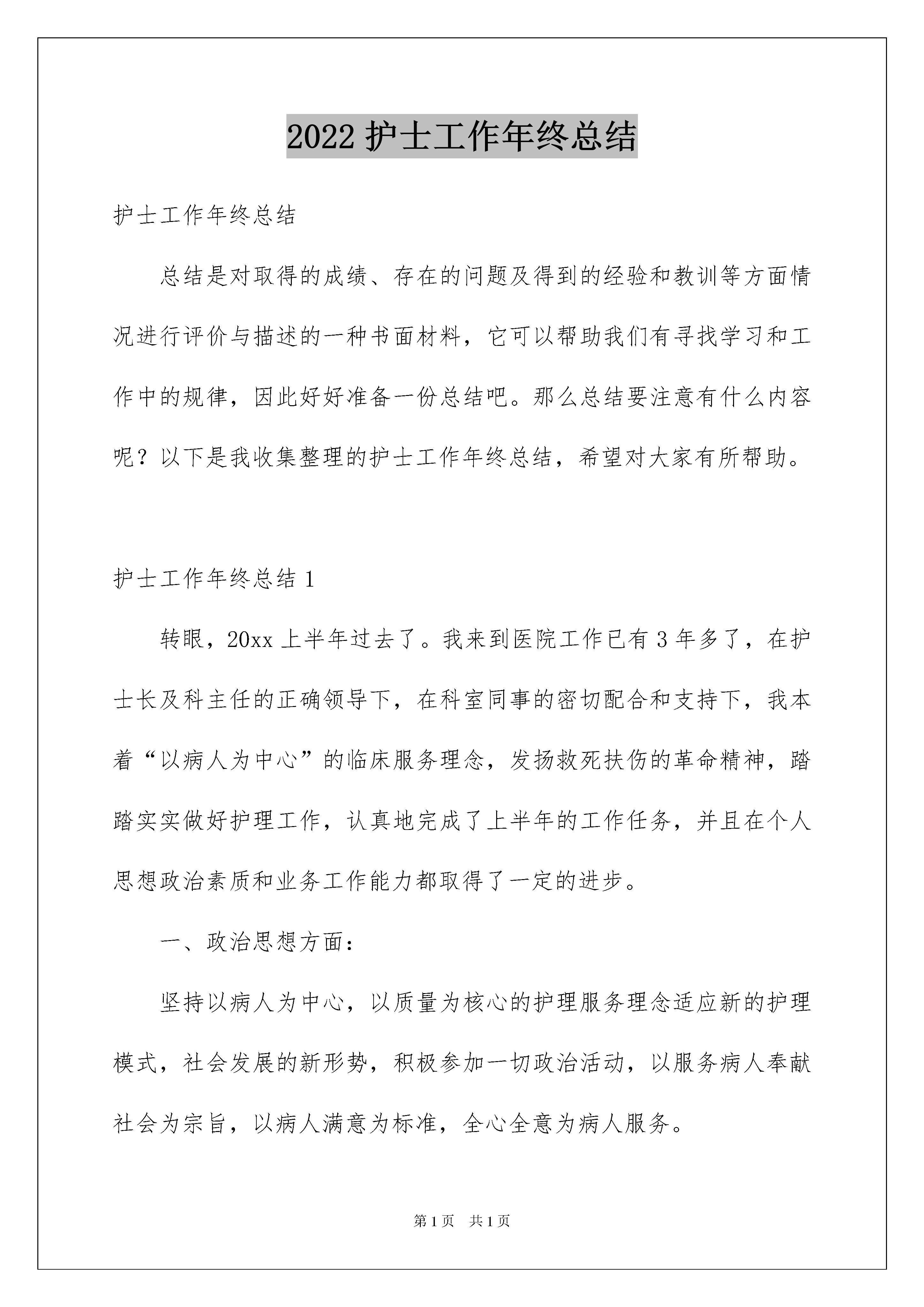 2022 护士工作年终总结

护士工作年终总结

总结是对取得的成绩、存在的问题及得到的经验和教训等方面情况进行评价与描述的一种书面材料，它可以帮助我们有寻找学习和工作中的规律，因此好好准备一份总结吧。那么总结要注意有什么内容呢？以下是我收集整理的护士工作年终总结，希望对大家有所帮助。

护士工作年终总结 1

转眼，20xx 上半年过去了。我来到医院工作已有 3 年多了，在护士长及科主任的正确领导下，在科室同事的密切配合和支持下，我本着“以病人为中心”的临床服务理念，发扬救死扶伤的革命精神，踏踏实实做好护理工作，认真地完成了上半年的工作任务，并且在个人思想政治素质和业务工作能力都取得了一定的进步。

一、政治思想方面：

坚持以病人为中心，以质量为核心的护理服务理念适应新的护理模式，社会发展的新形势，积极参加一切政治活动，以服务病人奉献社会为宗旨，以病人满意为标准，全心全意为病人服务。

第 1 页 共 1 页